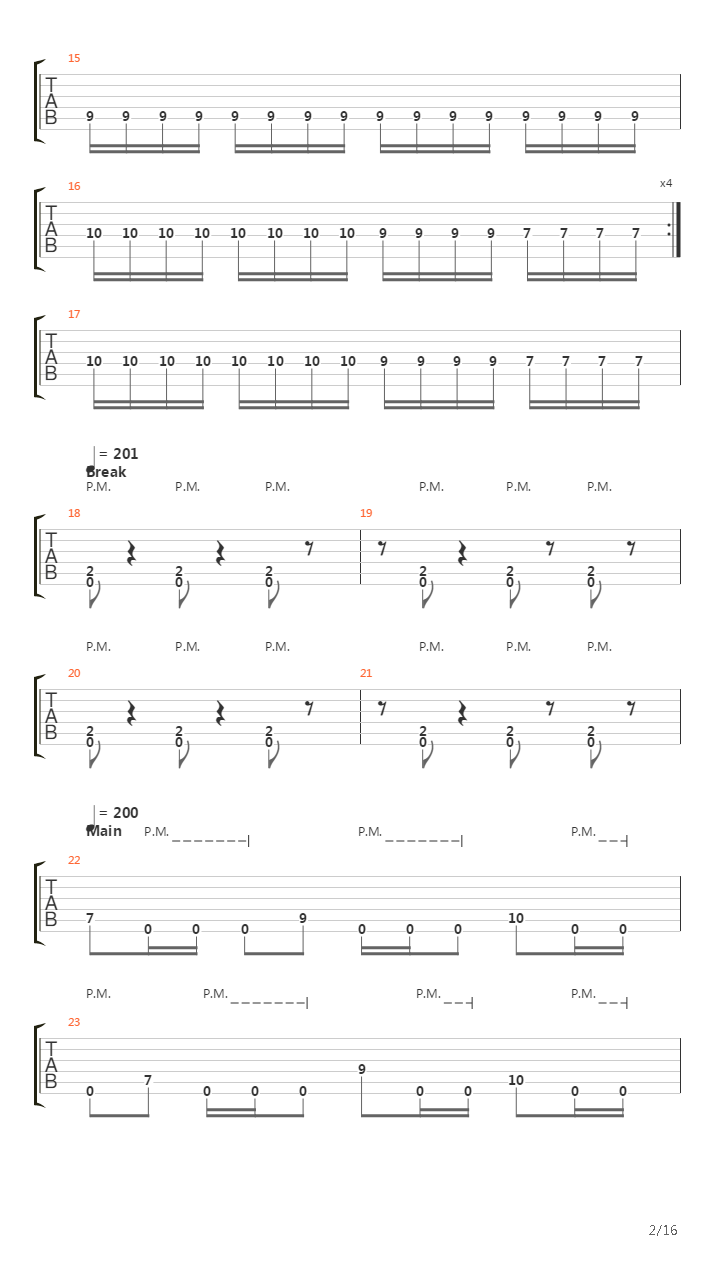 15

T
A
B

9 9 9 9 9 9 9 9 9 9 9 9 9 9 9 9

16

x4

T
A
B

10 10 10 10 10 10 10 10 9 9 9 9 7 7 7 7

17

T
A
B

10 10 10 10 10 10 10 10 9 9 9 9 7 7 7 7

= 201
Break
P.M. P.M. P.M. P.M. P.M. P.M.

18 19

T
A
B

2 2 2 2 2 2
0 0 0 0 0 0

P.M. P.M. P.M. P.M. P.M. P.M.

20 21

T
A
B

2 2 2 2 2 2
0 0 0 0 0 0

= 200
Main P.M. P.M. P.M.

22

T
A
B

7 0 0 0 9 0 0 0 10 0 0

P.M. P.M. P.M. P.M.

23

T
A
B

0 7 0 0 0 9 0 0 10 0 0

2/16